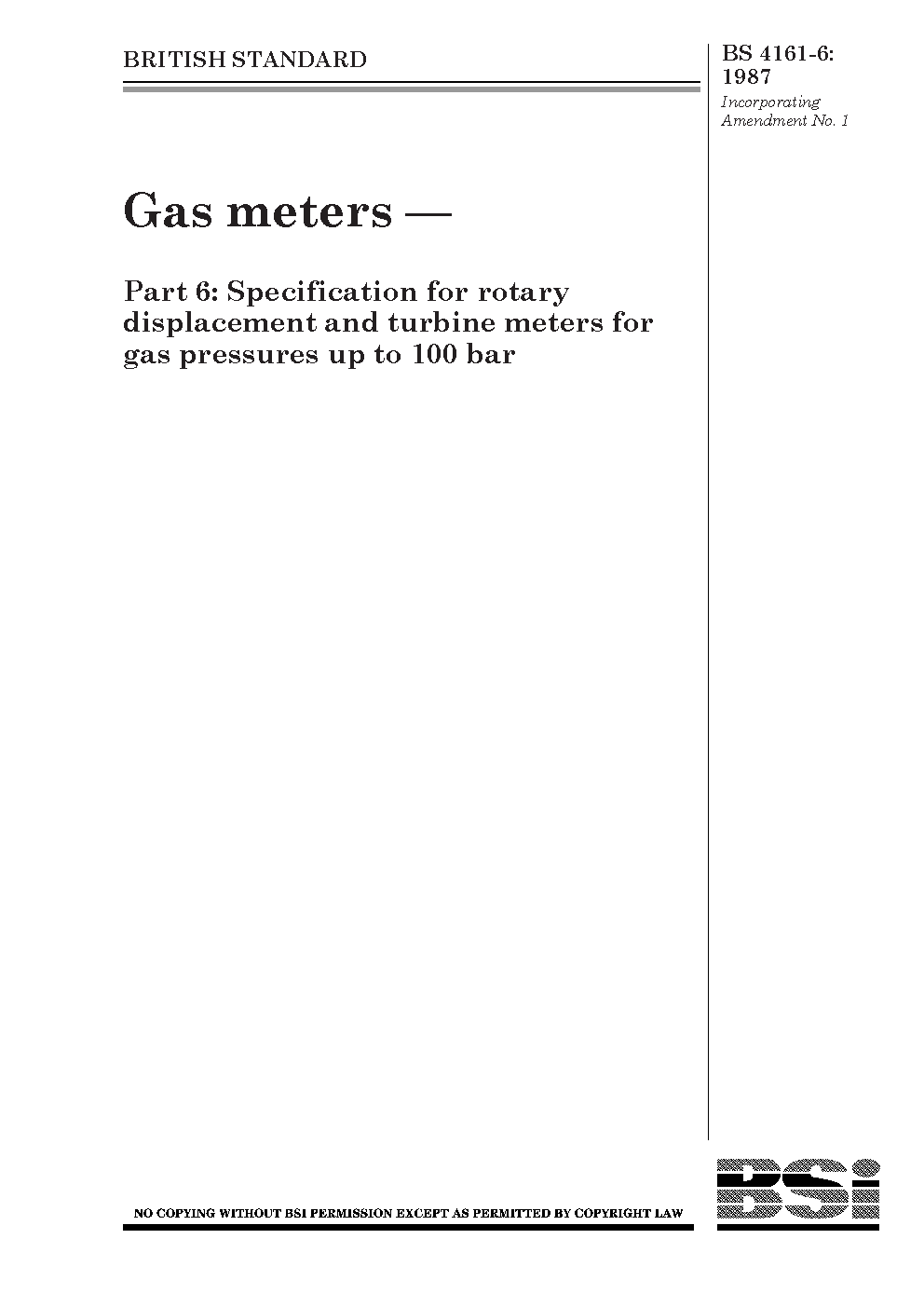 BRITISH STANDARD

BS 4161-6: 1987

Incorporating Amendment No. 1

Gas meters —

Part 6: Specification for rotary displacement and turbine meters for gas pressures up to 100 bar

NO COPYING WITHOUT BSI PERMISSION EXCEPT AS PERMITTED BY COPYRIGHT LAW

BSi